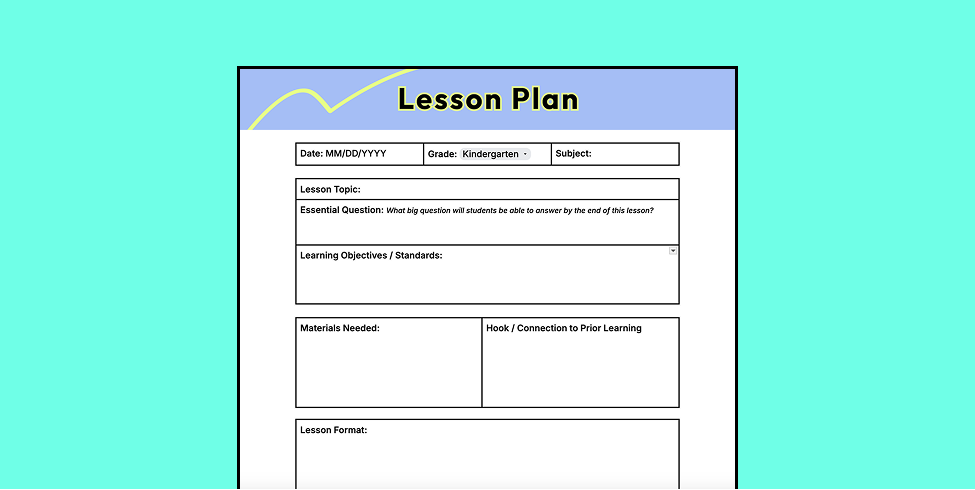 Lesson Plan

| Date: MM/DD/YYYY | Grade: Kindergarten | Subject: |
|---|---|---|

Lesson Topic:

Essential Question: What big question will students be able to answer by the end of this lesson?

Learning Objectives / Standards:

| Materials Needed: | Hook / Connection to Prior Learning |
|---|---|

Lesson Format: